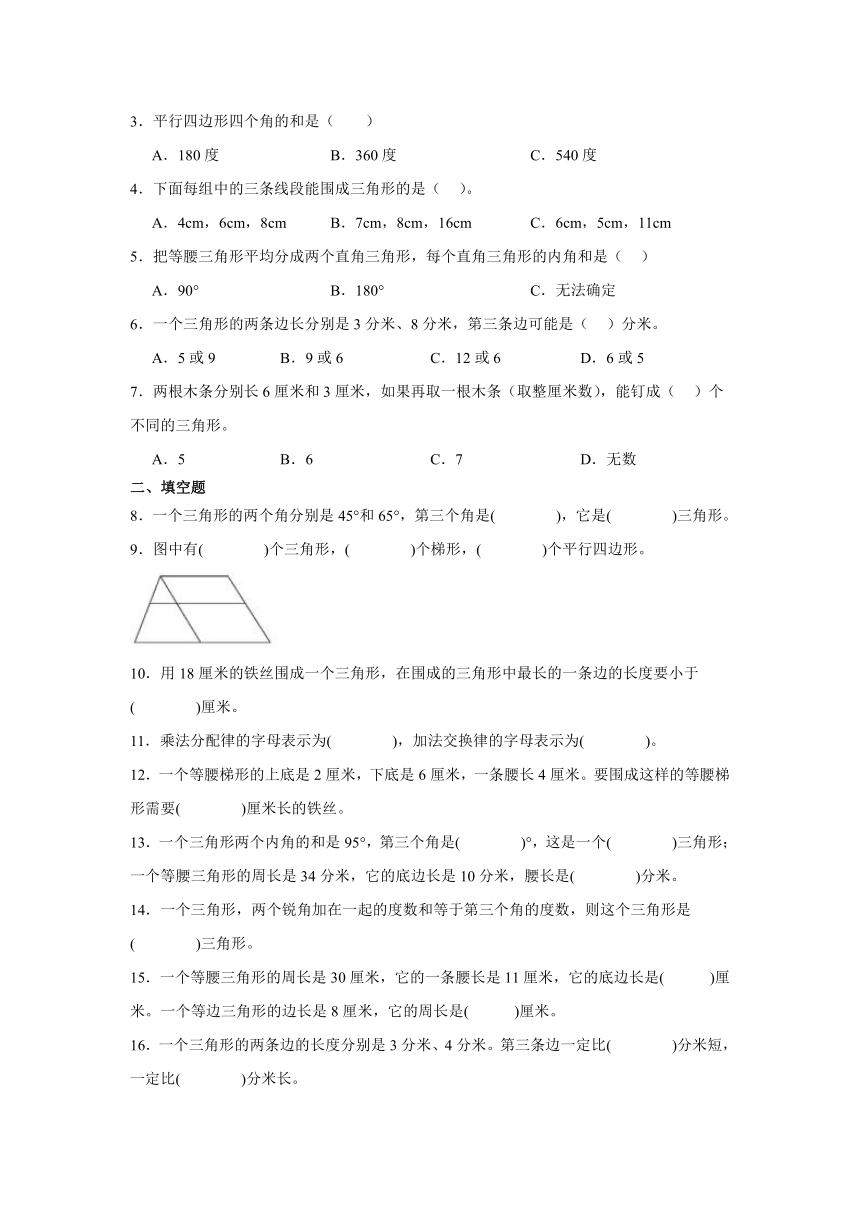 3．平行四边形四个角的和是（　　）

A．180 度　　B．360 度　　C．540 度

4．下面每组中的三条线段能围成三角形的是（　）。

A．4cm，6cm，8cm　　B．7cm，8cm，16cm　　C．6cm，5cm，11cm

5．把等腰三角形平均分成两个直角三角形，每个直角三角形的内角和是（　）

A．90°　　B．180°　　C．无法确定

6．一个三角形的两条边长分别是 3 分米、8 分米，第三条边可能是（　）分米。

A．5 或 9　　B．9 或 6　　C．12 或 6　　D．6 或 5

7．两根木条分别长 6 厘米和 3 厘米，如果再取一根木条（取整厘米数），能钉成（　）个不同的三角形。

A．5　　B．6　　C．7　　D．无数

二、填空题

8．一个三角形的两个角分别是 45°和 65°，第三个角是(　　　)，它是(　　　)三角形。

9．图中有(　　　)个三角形，(　　　)个梯形，(　　　)个平行四边形。

10．用 18 厘米的铁丝围成一个三角形，在围成的三角形中最长的一条边的长度要小于(　　　)厘米。

11．乘法分配律的字母表示为(　　　)，加法交换律的字母表示为(　　　)。

12．一个等腰梯形的上底是 2 厘米，下底是 6 厘米，一条腰长 4 厘米。要围成这样的等腰梯形需要(　　　)厘米长的铁丝。

13．一个三角形两个内角的和是 95°，第三个角是(　　　)°，这是一个(　　　)三角形；一个等腰三角形的周长是 34 分米，它的底边长是 10 分米，腰长是(　　　)分米。

14．一个三角形，两个锐角加在一起的度数和等于第三个角的度数，则这个三角形是(　　　)三角形。

15．一个等腰三角形的周长是 30 厘米，它的一条腰长是 11 厘米，它的底边长是(　　)厘米。一个等边三角形的边长是 8 厘米，它的周长是(　　)厘米。

16．一个三角形的两条边的长度分别是 3 分米、4 分米。第三条边一定比(　　　)分米短，一定比(　　　)分米长。